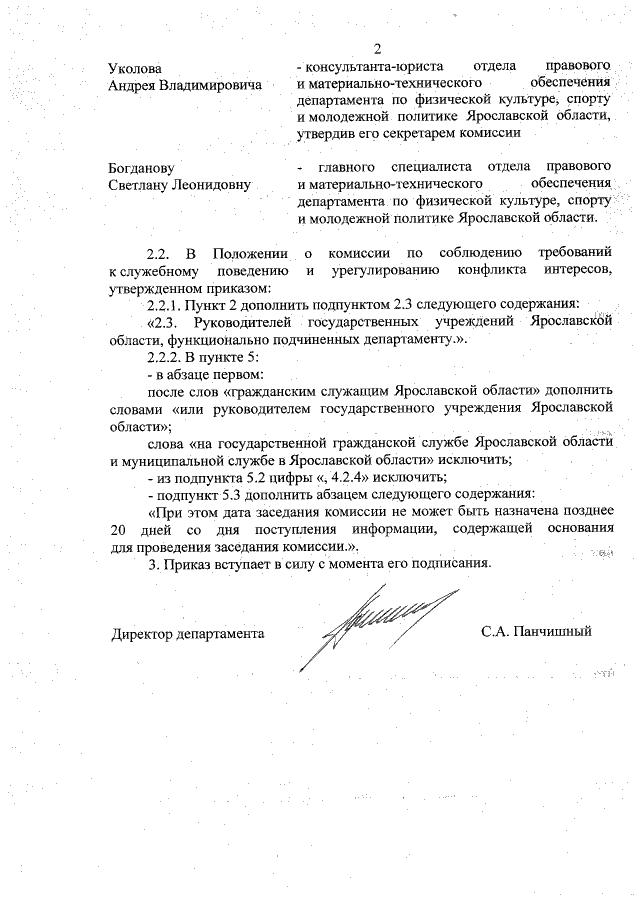 2

Уколова Андрея Владимировича

- консультанта-юриста отдела правового и материально-технического обеспечения департамента по физической культуре, спорту и молодежной политике Ярославской области, утвердив его секретарем комиссии

Богданову Светлану Леонидовну

- главного специалиста отдела правового и материально-технического обеспечения департамента по физической культуре, спорту и молодежной политике Ярославской области.

2.2. В Положении о комиссии по соблюдению требований к служебному поведению и урегулированию конфликта интересов, утвержденном приказом:

2.2.1. Пункт 2 дополнить подпунктом 2.3 следующего содержания:

«2.3. Руководителей государственных учреждений Ярославской области, функционально подчиненных департаменту.».

2.2.2. В пункте 5:

- в абзаце первом:

после слов «гражданским служащим Ярославской области» дополнить словами «или руководителем государственного учреждения Ярославской области»;

слова «на государственной гражданской службе Ярославской области и муниципальной службе в Ярославской области» исключить;

- из подпункта 5.2 цифры «, 4.2.4» исключить;

- подпункт 5.3 дополнить абзацем следующего содержания:

«При этом дата заседания комиссии не может быть назначена позднее 20 дней со дня поступления информации, содержащей основания для проведения заседания комиссии.».

3. Приказ вступает в силу с момента его подписания.

Директор департамента

С.А. Панчишный